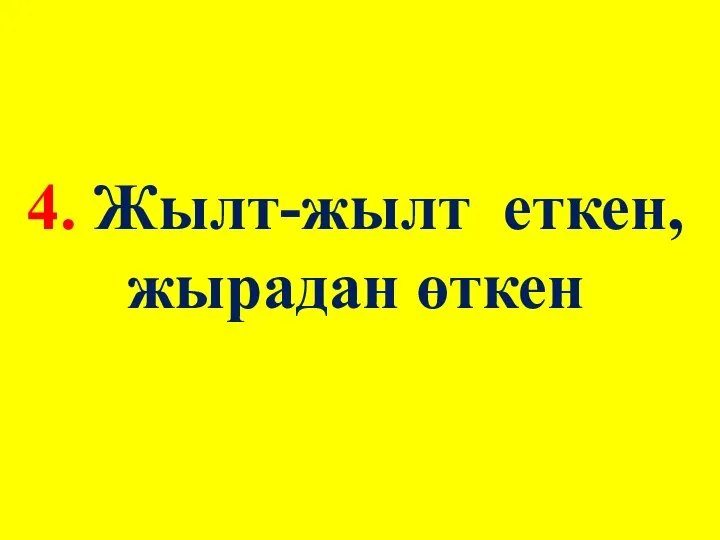 4. Жылт-жылт еткен, жырадан өткен